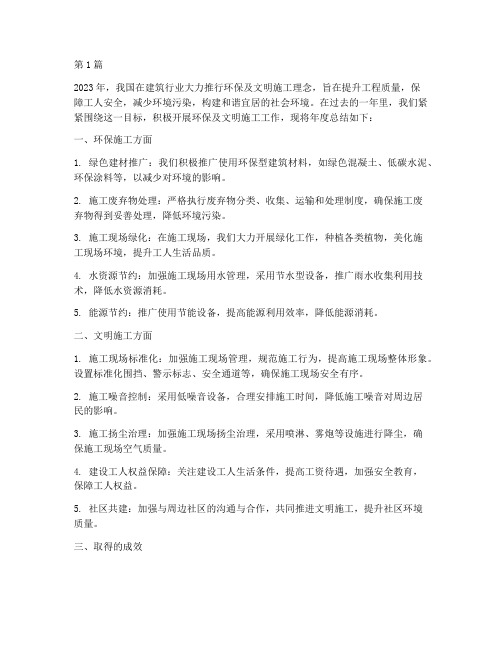 第1篇

2023年，我国在建筑行业大力推行环保及文明施工理念，旨在提升工程质量，保障工人安全，减少环境污染，构建和谐宜居的社会环境。在过去的一年里，我们紧紧围绕这一目标，积极开展环保及文明施工工作，现将年度总结如下：

一、环保施工方面

1. 绿色建材推广：我们积极推广使用环保型建筑材料，如绿色混凝土、低碳水泥、环保涂料等，以减少对环境的影响。

2. 施工废弃物处理：严格执行废弃物分类、收集、运输和处理制度，确保施工废弃物得到妥善处理，降低环境污染。

3. 施工现场绿化：在施工现场，我们大力开展绿化工作，种植各类植物，美化施工现场环境，提升工人生活品质。

4. 水资源节约：加强施工现场用水管理，采用节水型设备，推广雨水收集利用技术，降低水资源消耗。

5. 能源节约：推广使用节能设备，提高能源利用效率，降低能源消耗。

二、文明施工方面

1. 施工现场标准化：加强施工现场管理，规范施工行为，提高施工现场整体形象。设置标准化围挡、警示标志、安全通道等，确保施工现场安全有序。

2. 施工噪音控制：采用低噪音设备，合理安排施工时间，降低施工噪音对周边居民的影响。

3. 施工扬尘治理：加强施工现场扬尘治理，采用喷淋、雾炮等设施进行降尘，确保施工现场空气质量。

4. 建设工人权益保障：关注建设工人生活条件，提高工资待遇，加强安全教育，保障工人权益。

5. 社区共建：加强与周边社区的沟通与合作，共同推进文明施工，提升社区环境质量。

三、取得的成效